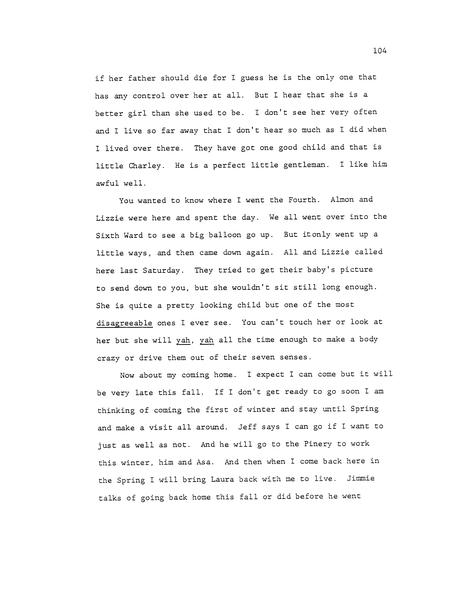 104

if her father should die for I guess he is the only one that has any control over her at all. But I hear that she is a better girl than she used to be. I don't see her very often and I live so far away that I don't hear so much as I did when I lived over there. They have got one good child and that is little Charley. He is a perfect little gentleman. I like him awful well.

You wanted to know where I went the Fourth. Almon and Lizzie were here and spent the day. We all went over into the Sixth Ward to see a big balloon go up. But itonly went up a little ways, and then came down again. All and Lizzie called here last Saturday. They tried to get their baby's picture to send down to you, but she wouldn't sit still long enough. She is quite a pretty looking child but one of the most disagreeable ones I ever see. You can't touch her or look at her but she will yah, yah all the time enough to make a body crazy or drive them out of their seven senses.

Now about my coming home. I expect I can come but it will be very late this fall. If I don't get ready to go soon I am thinking of coming the first of winter and stay until Spring and make a visit all around. Jeff says I can go if I want to just as well as not. And he will go to the Pinery to work this winter, him and Asa. And then when I come back here in the Spring I will bring Laura back with me to live. Jimmie talks of going back home this fall or did before he went